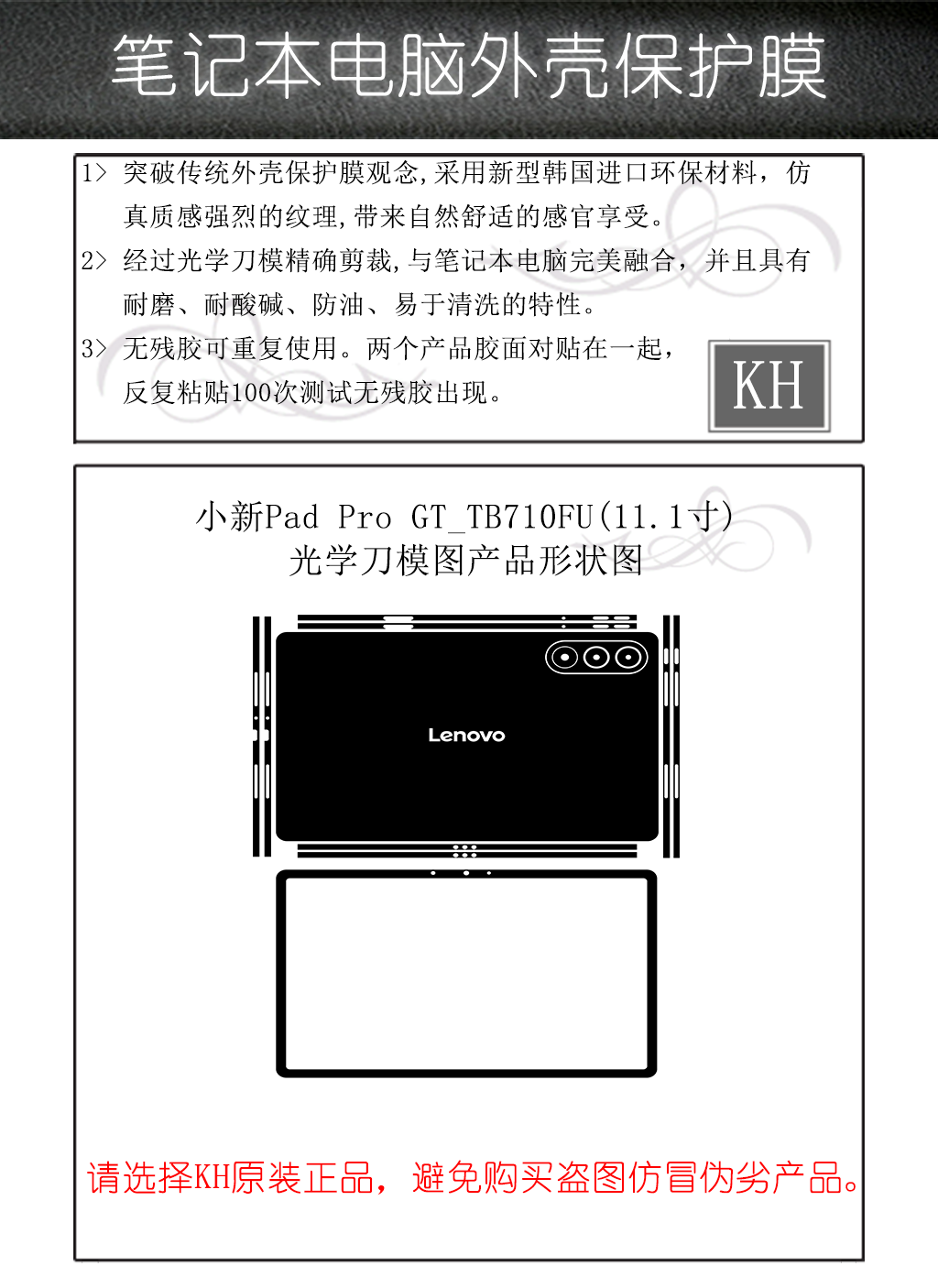 笔记本电脑外壳保护膜

1> 突破传统外壳保护膜观念,采用新型韩国进口环保材料，仿真质感强烈的纹理,带来自然舒适的感官享受。

2> 经过光学刀模精确剪裁,与笔记本电脑完美融合，并且具有耐磨、耐酸碱、防油、易于清洗的特性。

3> 无残胶可重复使用。两个产品胶面对贴在一起，反复粘贴100次测试无残胶出现。

KH

小新Pad Pro GT_TB710FU(11.1寸)
光学刀模图产品形状图

Lenovo

请选择KH原装正品，避免购买盗图仿冒伪劣产品。